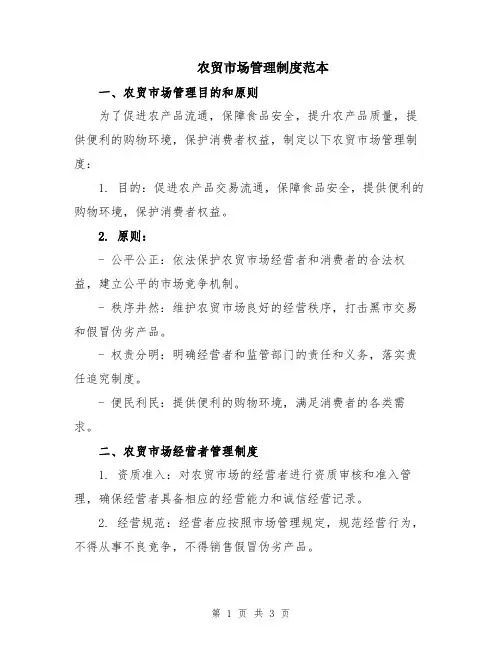 农贸市场管理制度范本

一、农贸市场管理目的和原则

为了促进农产品流通，保障食品安全，提升农产品质量，提供便利的购物环境，保护消费者权益，制定以下农贸市场管理制度：

1. 目的：促进农产品交易流通，保障食品安全，提供便利的购物环境，保护消费者权益。

2. 原则：

- 公平公正：依法保护农贸市场经营者和消费者的合法权益，建立公平的市场竞争机制。

- 秩序井然：维护农贸市场良好的经营秩序，打击黑市交易和假冒伪劣产品。

- 权责分明：明确经营者和监管部门的责任和义务，落实责任追究制度。

- 便民利民：提供便利的购物环境，满足消费者的各类需求。

二、农贸市场经营者管理制度

1. 资质准入：对农贸市场的经营者进行资质审核和准入管理，确保经营者具备相应的经营能力和诚信经营记录。

2. 经营规范：经营者应按照市场管理规定，规范经营行为，不得从事不良竞争，不得销售假冒伪劣产品。

第 1 页 共 3 页